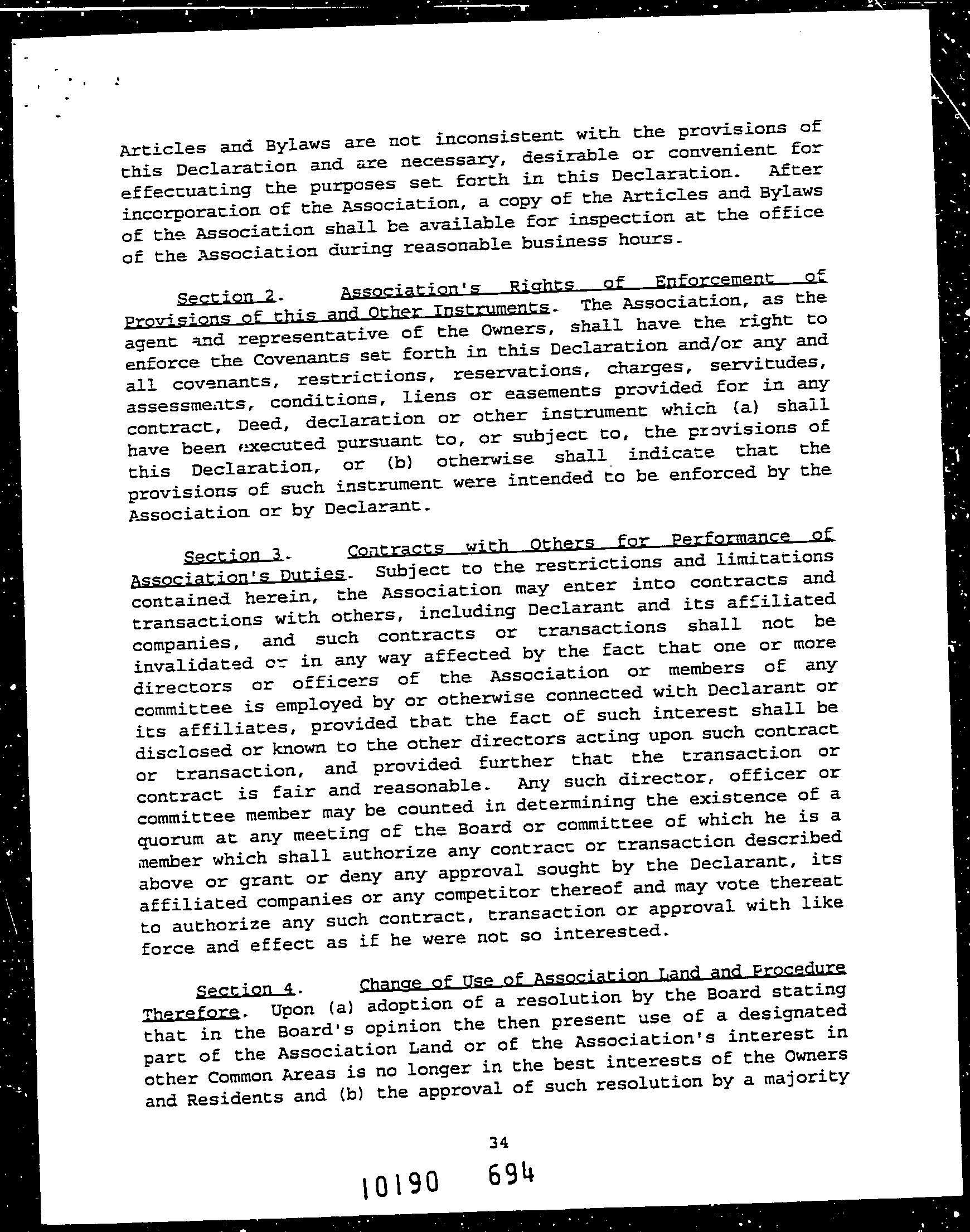 Articles and Bylaws are not inconsistent with the provisions of this Declaration and are necessary, desirable or convenient for effectuating the purposes set forth in this Declaration. After incorporation of the Association, a copy of the Articles and Bylaws of the Association shall be available for inspection at the office of the Association during reasonable business hours.

Section 2. Association's Rights of Enforcement of Provisions of this and Other Instruments. The Association, as the agent and representative of the Owners, shall have the right to enforce the Covenants set forth in this Declaration and/or any and all covenants, restrictions, reservations, charges, servitudes, assessments, conditions, liens or easements provided for in any contract, Deed, declaration or other instrument which (a) shall have been executed pursuant to, or subject to, the provisions of this Declaration, or (b) otherwise shall indicate that the provisions of such instrument were intended to be enforced by the Association or by Declarant.

Section 3. Contracts with Others for Performance of Association's Duties. Subject to the restrictions and limitations contained herein, the Association may enter into contracts and transactions with others, including Declarant and its affiliated companies, and such contracts or transactions shall not be invalidated or in any way affected by the fact that one or more directors or officers of the Association or members of any committee is employed by or otherwise connected with Declarant or its affiliates, provided that the fact of such interest shall be disclosed or known to the other directors acting upon such contract or transaction, and provided further that the transaction or contract is fair and reasonable. Any such director, officer or committee member may be counted in determining the existence of a quorum at any meeting of the Board or committee of which he is a member which shall authorize any contract or transaction described above or grant or deny any approval sought by the Declarant, its affiliated companies or any competitor thereof and may vote thereat to authorize any such contract, transaction or approval with like force and effect as if he were not so interested.

Section 4. Change of Use of Association Land and Procedure Therefore. Upon (a) adoption of a resolution by the Board stating that in the Board's opinion the then present use of a designated part of the Association Land or of the Association's interest in other Common Areas is no longer in the best interests of the Owners and Residents and (b) the approval of such resolution by a majority

34

10190 694